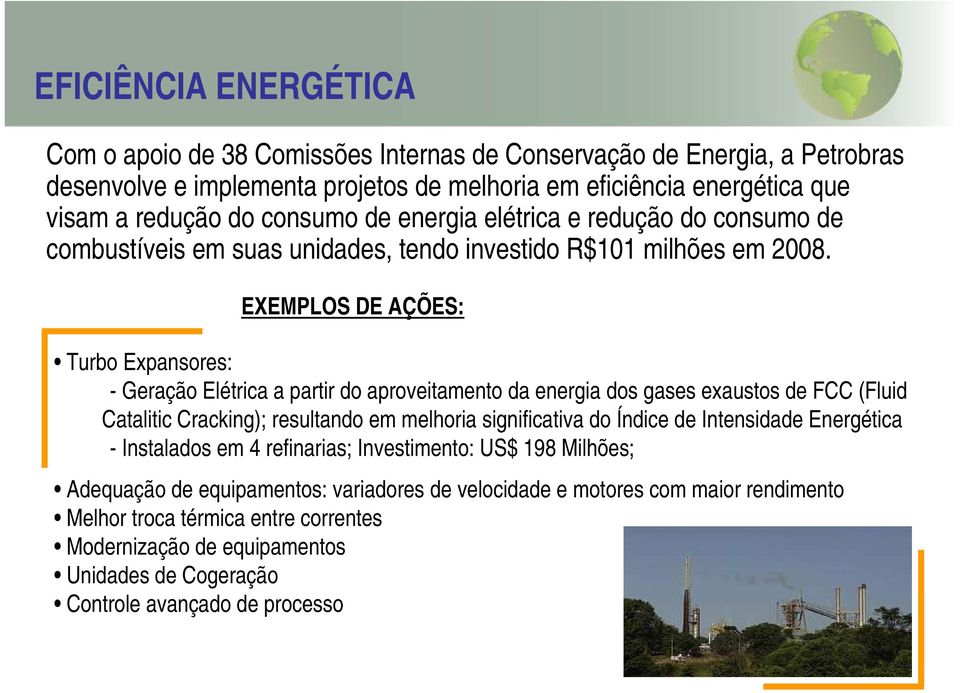 EFICIÊNCIA ENERGÉTICA

Com o apoio de 38 Comissões Internas de Conservação de Energia, a Petrobras desenvolve e implementa projetos de melhoria em eficiência energética que visam a redução do consumo de energia elétrica e redução do consumo de combustíveis em suas unidades, tendo investido R$101 milhões em 2008.

EXEMPLOS DE AÇÕES:

• Turbo Expansores:
- Geração Elétrica a partir do aproveitamento da energia dos gases exaustos de FCC (Fluid Catalitic Cracking); resultando em melhoria significativa do Índice de Intensidade Energética
- Instalados em 4 refinarias; Investimento: US$ 198 Milhões;

• Adequação de equipamentos: variadores de velocidade e motores com maior rendimento
• Melhor troca térmica entre correntes
• Modernização de equipamentos
• Unidades de Cogeração
• Controle avançado de processo